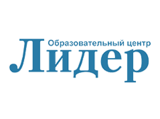 Образовательный центр
Лидер